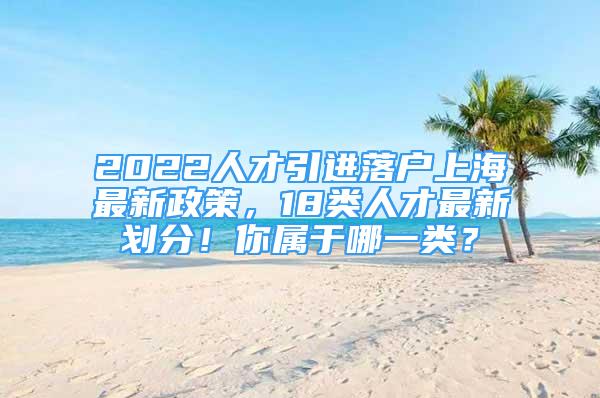 2022人才引进落户上海最新政策，18类人才最新划分！你属于哪一类？